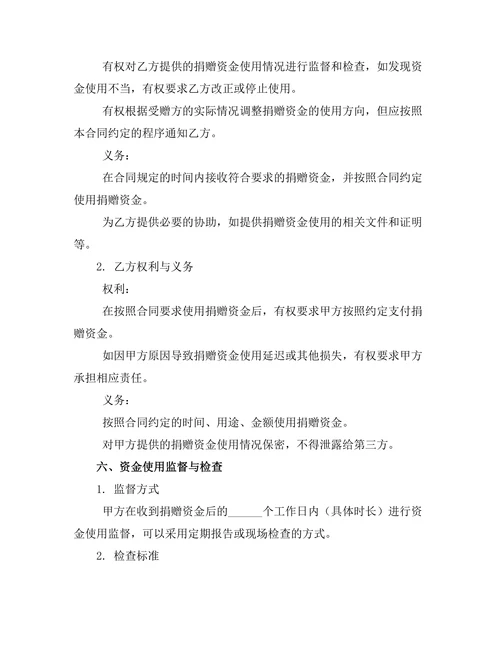 有权对乙方提供的捐赠资金使用情况进行监督和检查，如发现资金使用不当，有权要求乙方改正或停止使用。

有权根据受赠方的实际情况调整捐赠资金的使用方向，但应按照本合同约定的程序通知乙方。

义务：

在合同规定的时间内接收符合要求的捐赠资金，并按照合同约定使用捐赠资金。

为乙方提供必要的协助，如提供捐赠资金使用的相关文件和证明等。

2. 乙方权利与义务

权利：

在按照合同要求使用捐赠资金后，有权要求甲方按照约定支付捐赠资金。

如因甲方原因导致捐赠资金使用延迟或其他损失，有权要求甲方承担相应责任。

义务：

按照合同约定的时间、用途、金额使用捐赠资金。

对甲方提供的捐赠资金使用情况保密，不得泄露给第三方。

六、资金使用监督与检查

1. 监督方式

甲方在收到捐赠资金后的______个工作日内（具体时长）进行资金使用监督，可以采用定期报告或现场检查的方式。

2. 检查标准